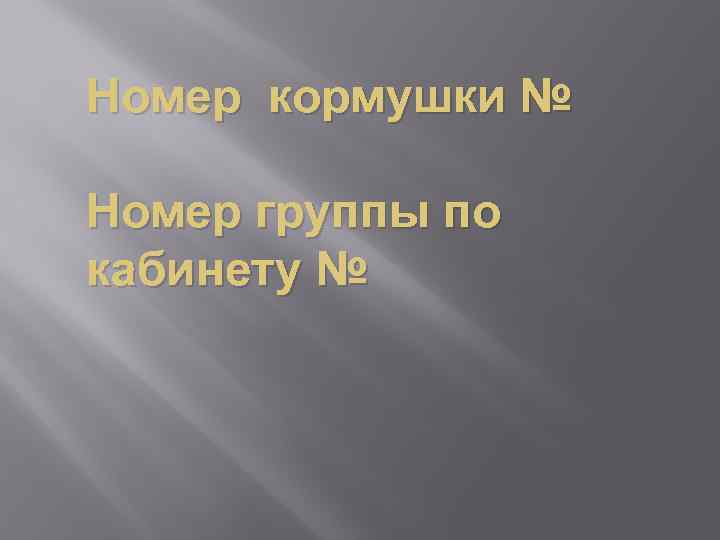 Номер  кормушки №

Номер группы по кабинету №